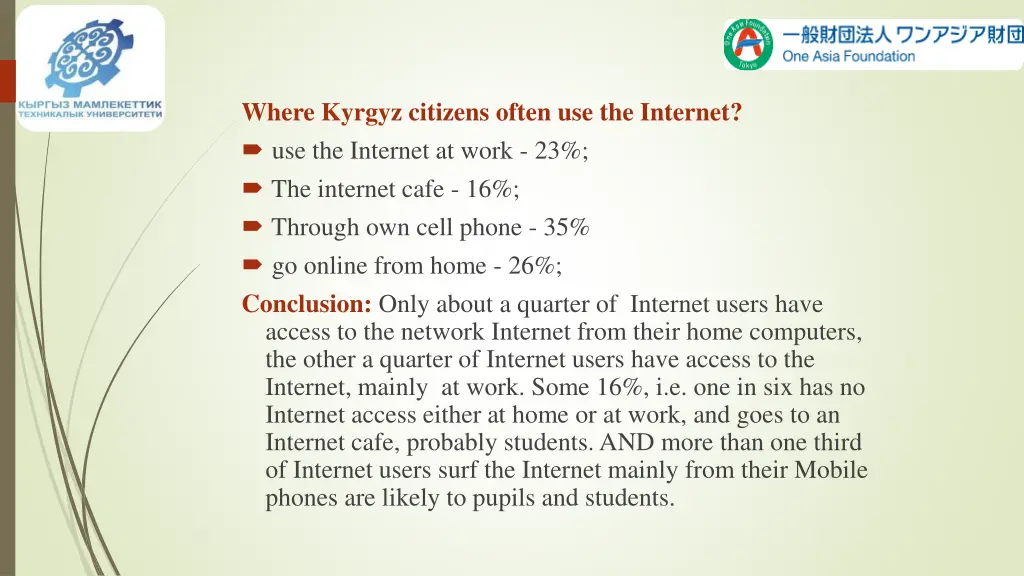 КЫРГЫЗ МАМЛЕКЕТТИК ТЕХНИКАЛЫК УНИВЕРСИТЕТИ

One Asia Foundation Tokyo
一般財団法人 ワンアジア財団
One Asia Foundation

Where Kyrgyz citizens often use the Internet?

use the Internet at work - 23%;

The internet cafe - 16%;

Through own cell phone - 35%

go online from home - 26%;

Conclusion: Only about a quarter of Internet users have access to the network Internet from their home computers, the other a quarter of Internet users have access to the Internet, mainly at work. Some 16%, i.e. one in six has no Internet access either at home or at work, and goes to an Internet cafe, probably students. AND more than one third of Internet users surf the Internet mainly from their Mobile phones are likely to pupils and students.